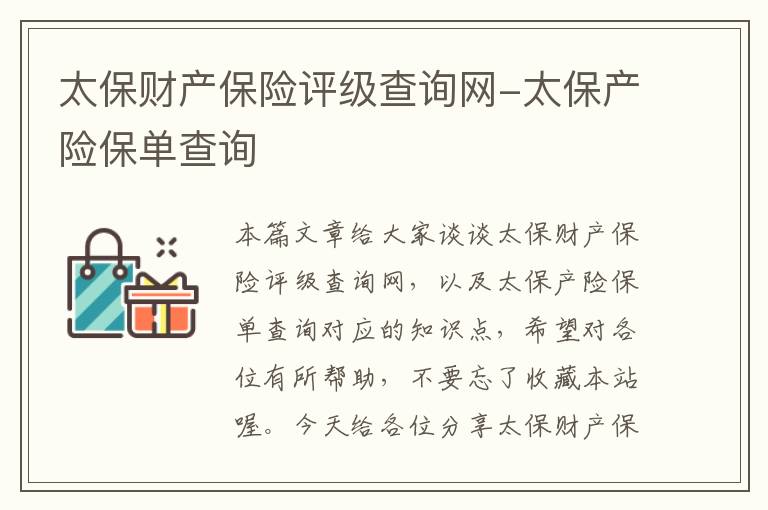 太保财产保险评级查询网–太保产险保单查询

本篇文章给大家谈谈太保财产保险评级查询网，以及太保产险保单查询对应的知识点，希望对各位有所帮助，不要忘了收藏本站喔。今天给各位分享太保财产保